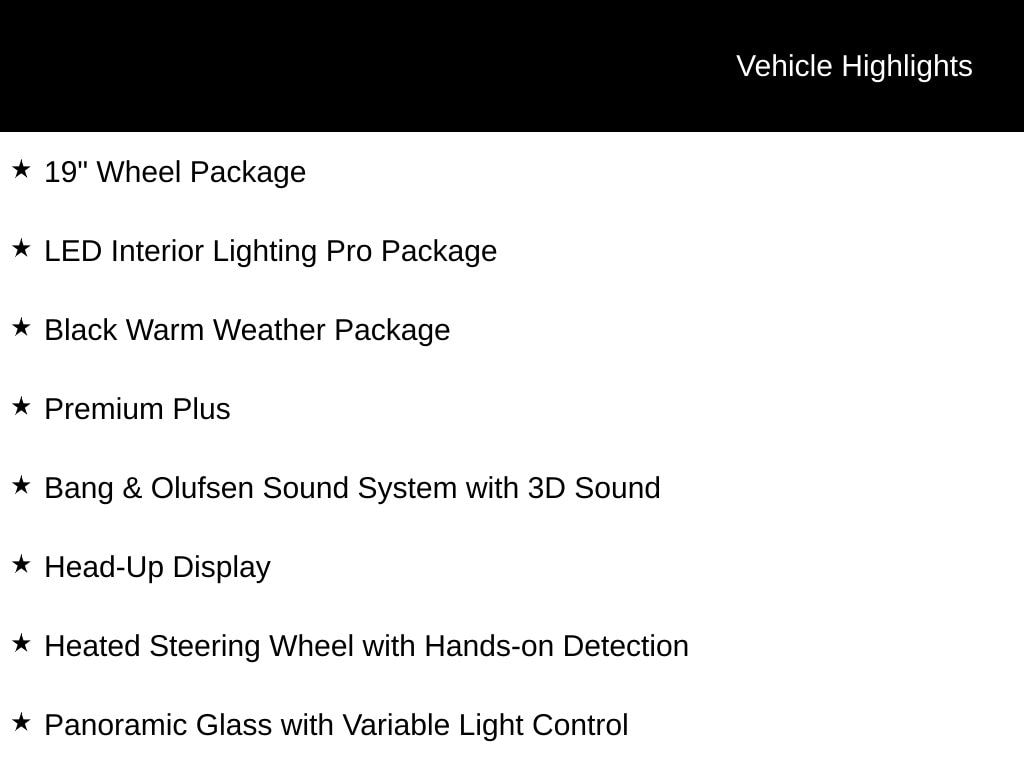 Vehicle Highlights

★ 19" Wheel Package

★ LED Interior Lighting Pro Package

★ Black Warm Weather Package

★ Premium Plus

★ Bang & Olufsen Sound System with 3D Sound

★ Head-Up Display

★ Heated Steering Wheel with Hands-on Detection

★ Panoramic Glass with Variable Light Control